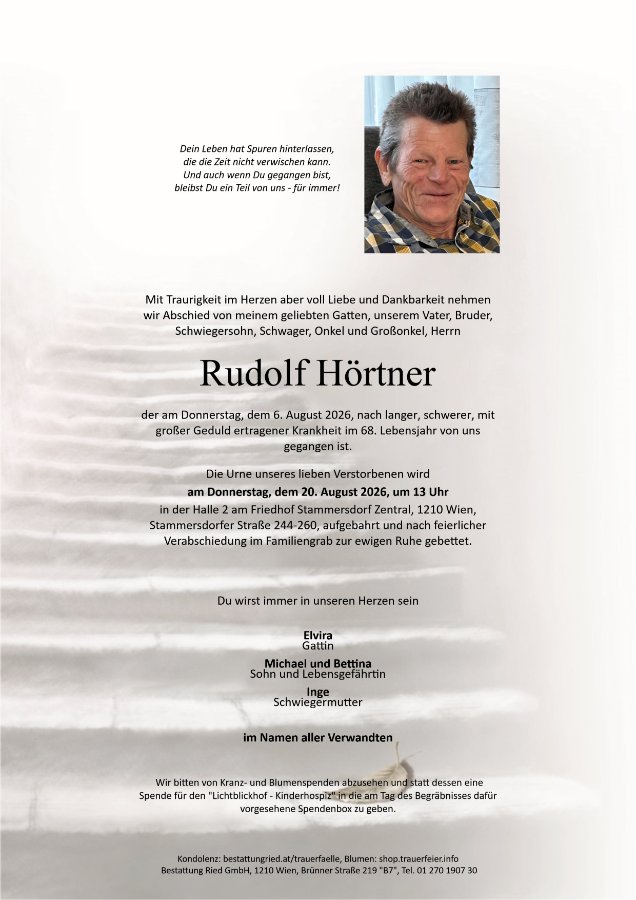 Dein Leben hat Spuren hinterlassen,
die die Zeit nicht verwischen kann.
Und auch wenn Du gegangen bist,
bleibst Du ein Teil von uns - für immer!

Mit Traurigkeit im Herzen aber voll Liebe und Dankbarkeit nehmen wir Abschied von meinem geliebten Gatten, unserem Vater, Bruder, Schwiegersohn, Schwager, Onkel und Großonkel, Herrn

Rudolf Hörtner

der am Donnerstag, dem 6. August 2026, nach langer, schwerer, mit großer Geduld ertragener Krankheit im 68. Lebensjahr von uns gegangen ist.

Die Urne unseres lieben Verstorbenen wird
am Donnerstag, dem 20. August 2026, um 13 Uhr
in der Halle 2 am Friedhof Stammersdorf Zentral, 1210 Wien, Stammersdorfer Straße 244-260, aufgebahrt und nach feierlicher Verabschiedung im Familiengrab zur ewigen Ruhe gebettet.

Du wirst immer in unseren Herzen sein

Elvira
Gattin

Michael und Bettina
Sohn und Lebensgefährtin

Inge
Schwiegermutter

im Namen aller Verwandten

Wir bitten von Kranz- und Blumenspenden abzusehen und statt dessen eine Spende für den "Lichtblickhof - Kinderhospiz" in die am Tag des Begräbnisses dafür vorgesehene Spendenbox zu geben.

Kondolenz: bestattungried.at/trauerfaelle, Blumen: shop.trauerfeier.info
Bestattung Ried GmbH, 1210 Wien, Brünner Straße 219 "B7", Tel. 01 270 1907 30